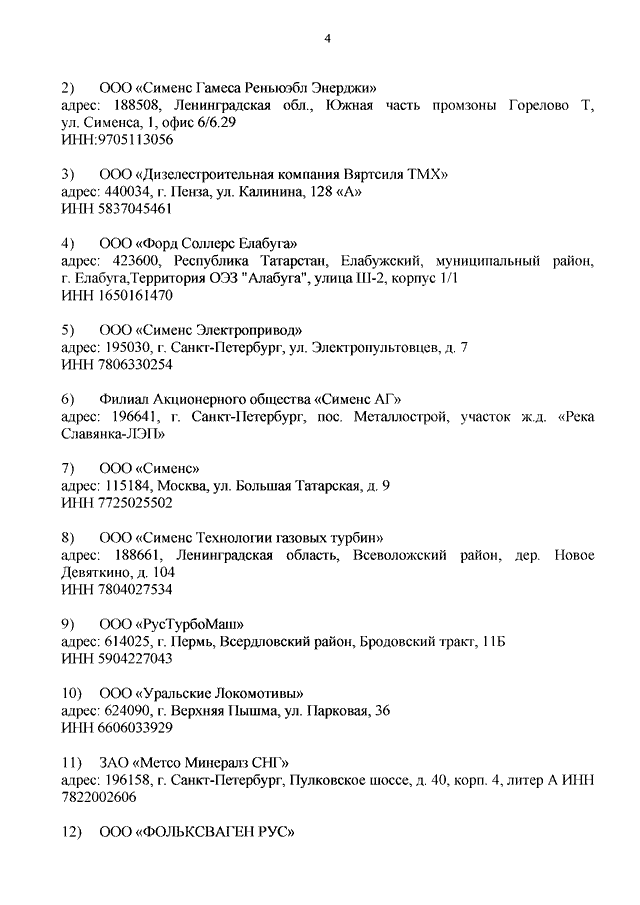 4

2) ООО «Сименс Гамеса Реньюэбл Энерджи»
адрес: 188508, Ленинградская обл., Южная часть промзоны Горелово Т, ул. Сименса, 1, офис 6/6.29
ИНН:9705113056

3) ООО «Дизелестроительная компания Вяртсиля ТМХ»
адрес: 440034, г. Пенза, ул. Калинина, 128 «А»
ИНН 5837045461

4) ООО «Форд Соллерс Елабуга»
адрес: 423600, Республика Татарстан, Елабужский, муниципальный район, г. Елабуга,Территория ОЭЗ "Алабуга", улица Ш-2, корпус 1/1
ИНН 1650161470

5) ООО «Сименс Электропривод»
адрес: 195030, г. Санкт-Петербург, ул. Электропультовцев, д. 7
ИНН 7806330254

6) Филиал Акционерного общества «Сименс АГ»
адрес: 196641, г. Санкт-Петербург, пос. Металлострой, участок ж.д. «Река Славянка-ЛЭП»

7) ООО «Сименс»
адрес: 115184, Москва, ул. Большая Татарская, д. 9
ИНН 7725025502

8) ООО «Сименс Технологии газовых турбин»
адрес: 188661, Ленинградская область, Всеволожский район, дер. Новое Девяткино, д. 104
ИНН 7804027534

9) ООО «РусТурбоМаш»
адрес: 614025, г. Пермь, Всердловский район, Бродовский тракт, 11Б
ИНН 5904227043

10) ООО «Уральские Локомотивы»
адрес: 624090, г. Верхняя Пышма, ул. Парковая, 36
ИНН 6606033929

11) ЗАО «Метсо Минералз СНГ»
адрес: 196158, г. Санкт-Петербург, Пулковское шоссе, д. 40, корп. 4, литер А ИНН 7822002606

12) ООО «ФОЛЬКСВАГЕН РУС»